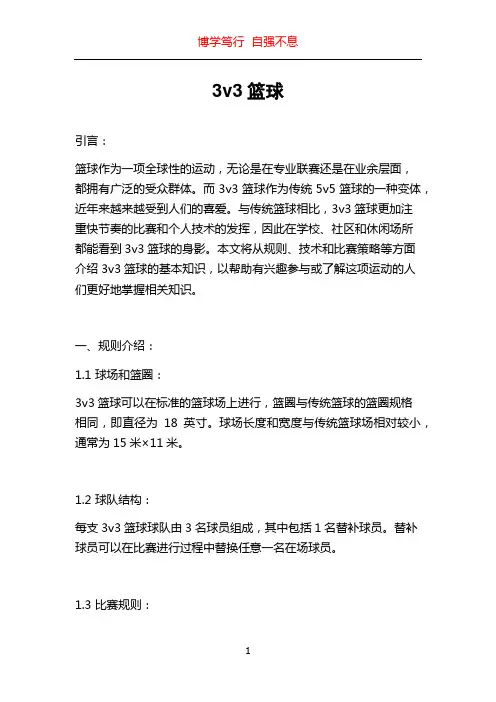 博学笃行 自强不息

3v3 篮球

引言：

篮球作为一项全球性的运动，无论是在专业联赛还是在业余层面，都拥有广泛的受众群体。而 3v3 篮球作为传统 5v5 篮球的一种变体，近年来越来越受到人们的喜爱。与传统篮球相比，3v3 篮球更加注重快节奏的比赛和个人技术的发挥，因此在学校、社区和休闲场所都能看到 3v3 篮球的身影。本文将从规则、技术和比赛策略等方面介绍 3v3 篮球的基本知识，以帮助有兴趣参与或了解这项运动的人们更好地掌握相关知识。

一、规则介绍：

1.1 球场和篮圈：

3v3 篮球可以在标准的篮球场上进行，篮圈与传统篮球的篮圈规格相同，即直径为 18 英寸。球场长度和宽度与传统篮球场相对较小，通常为 15 米×11 米。

1.2 球队结构：

每支 3v3 篮球球队由 3 名球员组成，其中包括 1 名替补球员。替补球员可以在比赛进行过程中替换任意一名在场球员。

1.3 比赛规则：

1